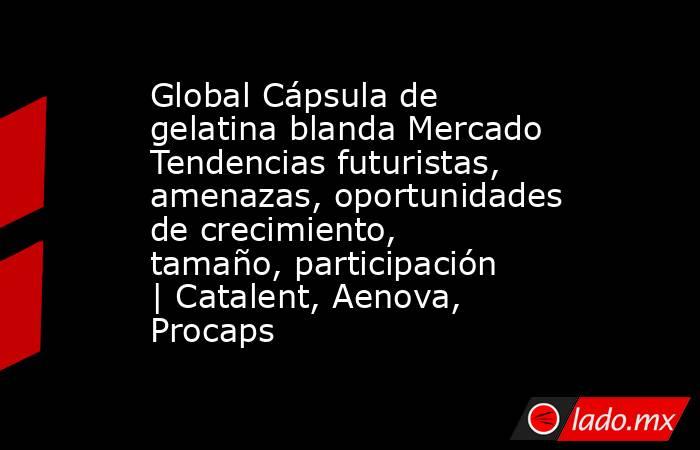 Global Cápsula de gelatina blanda Mercado Tendencias futuristas, amenazas, oportunidades de crecimiento, tamaño, participación | Catalent, Aenova, Procaps

lado.mx